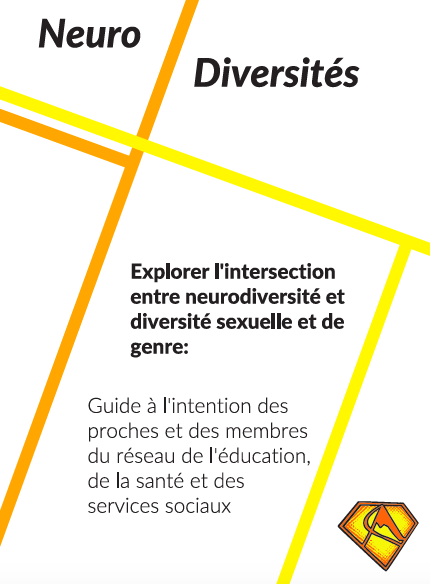 Neuro

Diversités

Explorer l'intersection entre neurodiversité et diversité sexuelle et de genre:

Guide à l'intention des proches et des membres du réseau de l'éducation, de la santé et des services sociaux